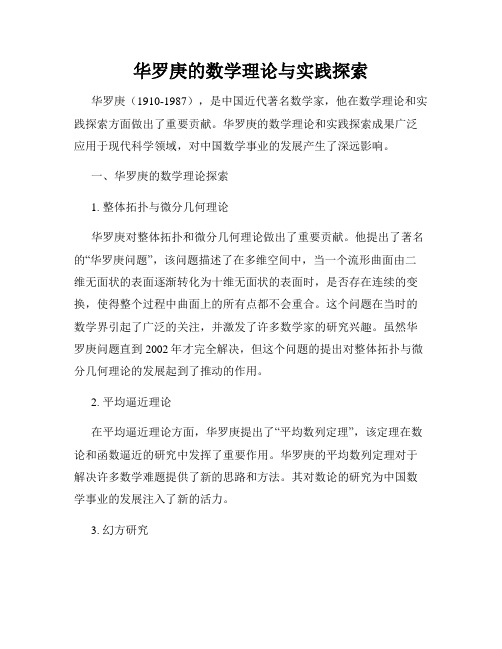 华罗庚的数学理论与实践探索

华罗庚（1910-1987），是中国近代著名数学家，他在数学理论和实践探索方面做出了重要贡献。华罗庚的数学理论和实践探索成果广泛应用于现代科学领域，对中国数学事业的发展产生了深远影响。

一、华罗庚的数学理论探索

1. 整体拓扑与微分几何理论

华罗庚对整体拓扑和微分几何理论做出了重要贡献。他提出了著名的“华罗庚问题”，该问题描述了在多维空间中，当一个流形曲面由二维无面状的表面逐渐转化为十维无面状的表面时，是否存在连续的变换，使得整个过程中曲面上的所有点都不会重合。这个问题在当时的数学界引起了广泛的关注，并激发了许多数学家的研究兴趣。虽然华罗庚问题直到 2002 年才完全解决，但这个问题的提出对整体拓扑与微分几何理论的发展起到了推动的作用。

2. 平均逼近理论

在平均逼近理论方面，华罗庚提出了“平均数列定理”，该定理在数论和函数逼近的研究中发挥了重要作用。华罗庚的平均数列定理对于解决许多数学难题提供了新的思路和方法。其对数论的研究为中国数学事业的发展注入了新的活力。

3. 幻方研究